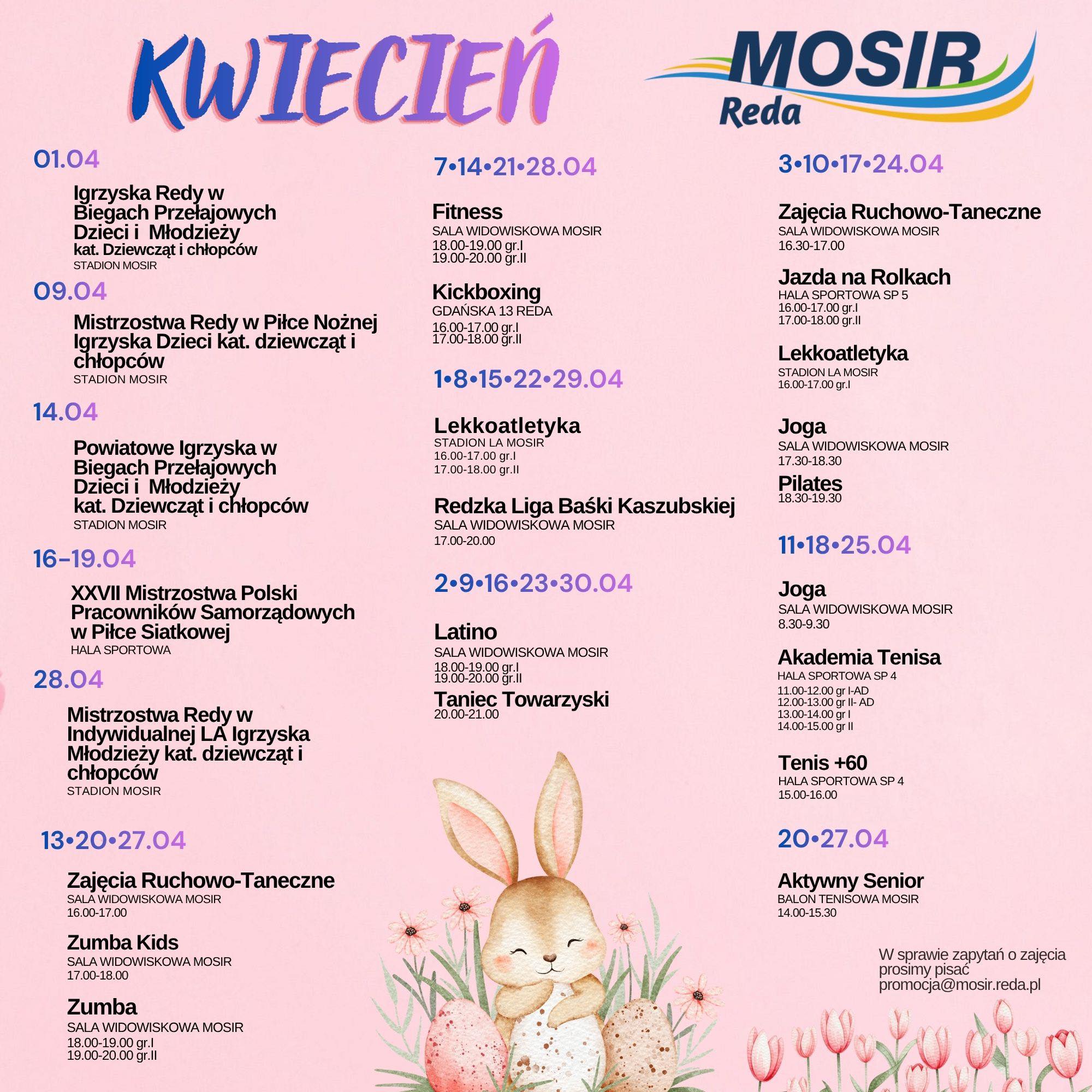 KWIECIEŃ

MOSIR Reda

01.04

Igrzyska Redy w Biegach Przełajowych Dzieci i Młodzieży
kat. Dziewcząt i chłopców
STADION MOSIR

09.04

Mistrzostwa Redy w Piłce Nożnej Igrzyska Dzieci kat. dziewcząt i chłopców
STADION MOSIR

14.04

Powiatowe Igrzyska w Biegach Przełajowych Dzieci i Młodzieży kat. Dziewcząt i chłopców
STADION MOSIR

16-19.04

XXVII Mistrzostwa Polski Pracowników Samorządowych w Piłce Siatkowej
HALA SPORTOWA

28.04

Mistrzostwa Redy w Indywidualnej LA Igrzyska Młodzieży kat. dziewcząt i chłopców
STADION MOSIR

13•20•27.04

Zajęcia Ruchowo-Taneczne
SALA WIDOWISKOWA MOSIR
16.00-17.00

Zumba Kids
SALA WIDOWISKOWA MOSIR
17.00-18.00

Zumba
SALA WIDOWISKOWA MOSIR
18.00-19.00 gr.I
19.00-20.00 gr.II

7•14•21•28.04

Fitness
SALA WIDOWISKOWA MOSIR
18.00-19.00 gr.I
19.00-20.00 gr.II

Kickboxing
GDAŃSKA 13 REDA
16.00-17.00 gr.I
17.00-18.00 gr.II

1•8•15•22•29.04

Lekkoatletyka
STADION LA MOSIR
16.00-17.00 gr.I
17.00-18.00 gr.II

Redzka Liga Baśki Kaszubskiej
SALA WIDOWISKOWA MOSIR
17.00-20.00

2•9•16•23•30.04

Latino
SALA WIDOWISKOWA MOSIR
18.00-19.00 gr.I
19.00-20.00 gr.II

Taniec Towarzyski
20.00-21.00

3•10•17•24.04

Zajęcia Ruchowo-Taneczne
SALA WIDOWISKOWA MOSIR
16.30-17.00

Jazda na Rolkach
HALA SPORTOWA SP 5
16.00-17.00 gr.I
17.00-18.00 gr.II

Lekkoatletyka
STADION LA MOSIR
16.00-17.00 gr.I

Joga
SALA WIDOWISKOWA MOSIR
17.30-18.30

Pilates
18.30-19.30

11•18•25.04

Joga
SALA WIDOWISKOWA MOSIR
8.30-9.30

Akademia Tenisa
HALA SPORTOWA SP 4
11.00-12.00 gr I-AD
12.00-13.00 gr II- AD
13.00-14.00 gr I
14.00-15.00 gr II

Tenis +60
HALA SPORTOWA SP 4
15.00-16.00

20•27.04

Aktywny Senior
BALON TENISOWA MOSIR
14.00-15.30

W sprawie zapytań o zajęcia prosimy pisać promocja@mosir.reda.pl